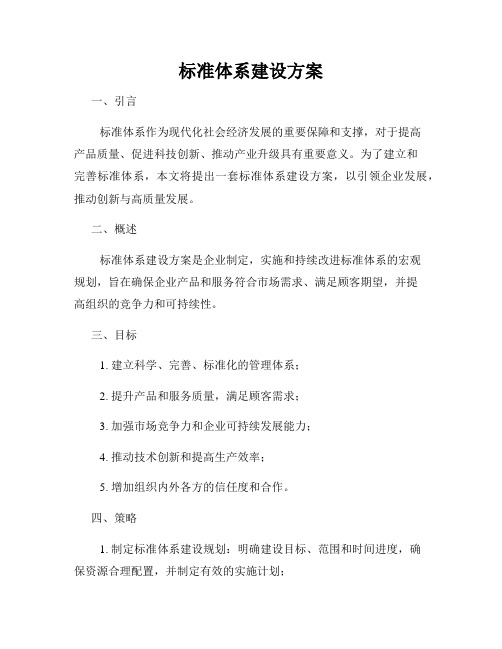 标准体系建设方案

一、引言

标准体系作为现代化社会经济发展的重要保障和支撑，对于提高产品质量、促进科技创新、推动产业升级具有重要意义。为了建立和完善标准体系，本文将提出一套标准体系建设方案，以引领企业发展，推动创新与高质量发展。

二、概述

标准体系建设方案是企业制定，实施和持续改进标准体系的宏观规划，旨在确保企业产品和服务符合市场需求、满足顾客期望，并提高组织的竞争力和可持续性。

三、目标

1. 建立科学、完善、标准化的管理体系；

2. 提升产品和服务质量，满足顾客需求；

3. 加强市场竞争力和企业可持续发展能力；

4. 推动技术创新和提高生产效率；

5. 增加组织内外各方的信任度和合作。

四、策略

1. 制定标准体系建设规划：明确建设目标、范围和时间进度，确保资源合理配置，并制定有效的实施计划；